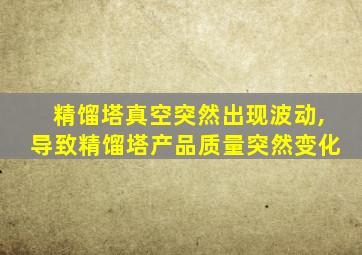 精馏塔真空突然出现波动，
导致精馏塔产品质量突然变化